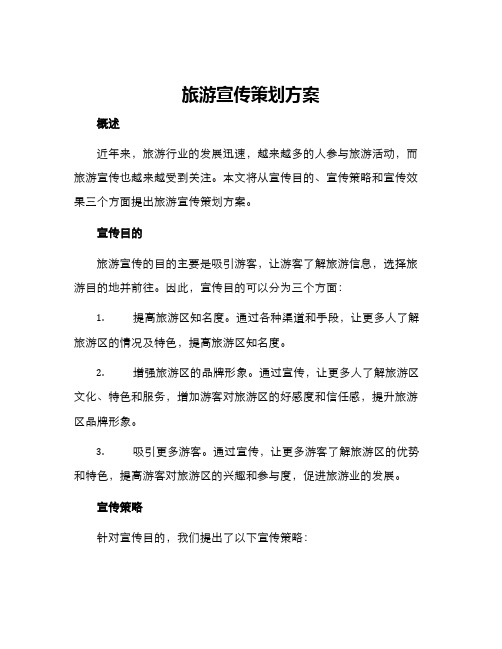 旅游宣传策划方案

概述

近年来，旅游行业的发展迅速，越来越多的人参与旅游活动，而旅游宣传也越来越受到关注。本文将从宣传目的、宣传策略和宣传效果三个方面提出旅游宣传策划方案。

宣传目的

旅游宣传的目的主要是吸引游客，让游客了解旅游信息，选择旅游目的地并前往。因此，宣传目的可以分为三个方面：

1. 提高旅游区知名度。通过各种渠道和手段，让更多人了解旅游区的情况及特色，提高旅游区知名度。

2. 增强旅游区的品牌形象。通过宣传，让更多人了解旅游区文化、特色和服务，增加游客对旅游区的好感度和信任感，提升旅游区品牌形象。

3. 吸引更多游客。通过宣传，让更多游客了解旅游区的优势和特色，提高游客对旅游区的兴趣和参与度，促进旅游业的发展。

宣传策略

针对宣传目的，我们提出了以下宣传策略：